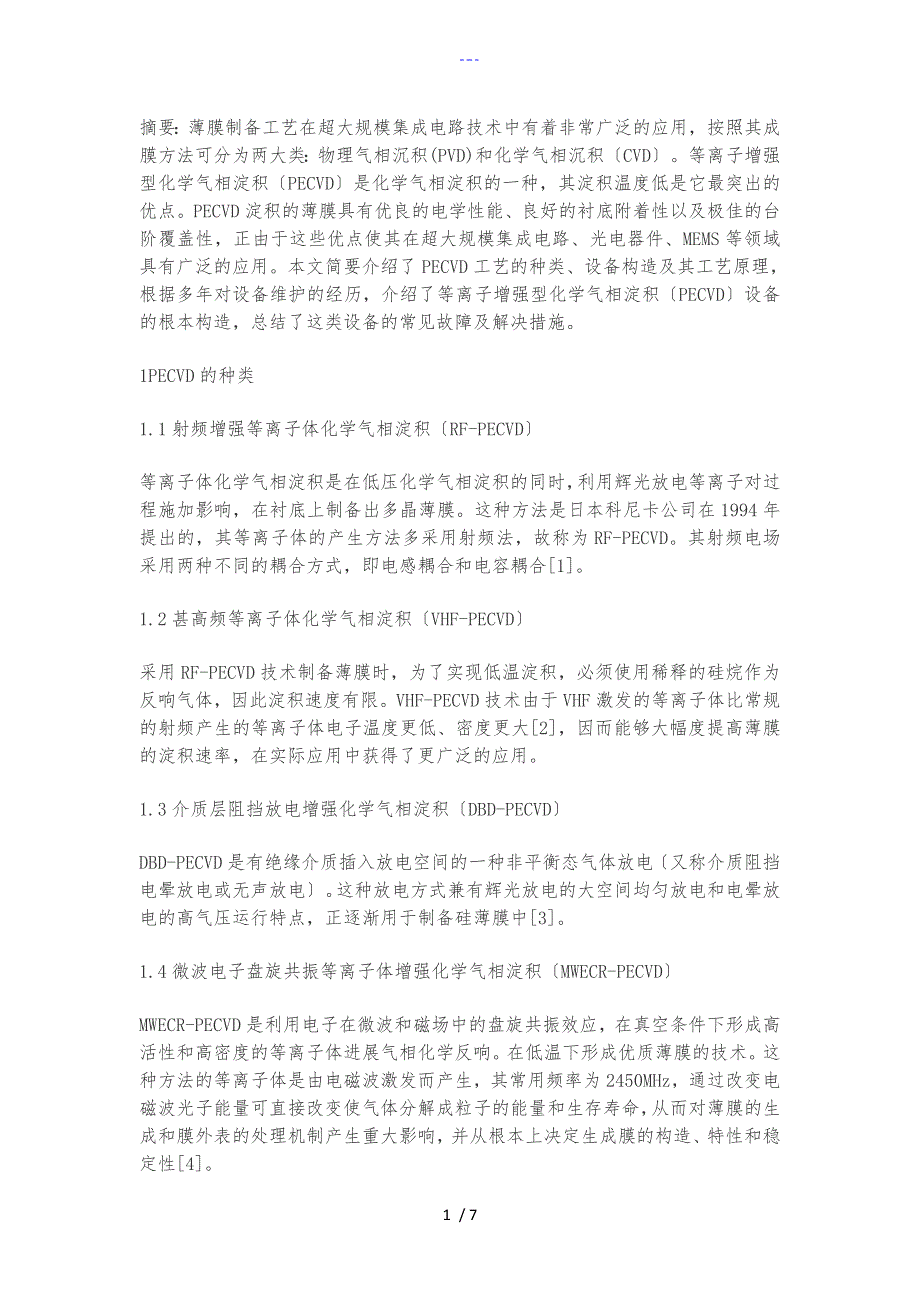 ---

摘要：薄膜制备工艺在超大规模集成电路技术中有着非常广泛的应用，按照其成膜方法可分为两大类：物理气相沉积(PVD)和化学气相沉积〔CVD〕。等离子增强型化学气相淀积〔PECVD〕是化学气相淀积的一种，其淀积温度低是它最突出的优点。PECVD淀积的薄膜具有优良的电学性能、良好的衬底附着性以及极佳的台阶覆盖性，正由于这些优点使其在超大规模集成电路、光电器件、MEMS等领域具有广泛的应用。本文简要介绍了PECVD工艺的种类、设备构造及其工艺原理，根据多年对设备维护的经历，介绍了等离子增强型化学气相淀积〔PECVD〕设备的根本构造，总结了这类设备的常见故障及解决措施。

1PECVD的种类

1.1射频增强等离子体化学气相淀积〔RF-PECVD〕

等离子体化学气相淀积是在低压化学气相淀积的同时，利用辉光放电等离子对过程施加影响，在衬底上制备出多晶薄膜。这种方法是日本科尼卡公司在1994年提出的，其等离子体的产生方法多采用射频法，故称为RF-PECVD。其射频电场采用两种不同的耦合方式，即电感耦合和电容耦合[1]。

1.2甚高频等离子体化学气相淀积〔VHF-PECVD〕

采用RF-PECVD技术制备薄膜时，为了实现低温淀积，必须使用稀释的硅烷作为反响气体，因此淀积速度有限。VHF-PECVD技术由于VHF激发的等离子体比常规的射频产生的等离子体电子温度更低、密度更大[2]，因而能够大幅度提高薄膜的淀积速率，在实际应用中获得了更广泛的应用。

1.3介质层阻挡放电增强化学气相淀积〔DBD-PECVD〕

DBD-PECVD是有绝缘介质插入放电空间的一种非平衡态气体放电〔又称介质阻挡电晕放电或无声放电〕。这种放电方式兼有辉光放电的大空间均匀放电和电晕放电的高气压运行特点，正逐渐用于制备硅薄膜中[3]。

1.4微波电子盘旋共振等离子体增强化学气相淀积〔MWECR-PECVD〕

MWECR-PECVD是利用电子在微波和磁场中的盘旋共振效应，在真空条件下形成高活性和高密度的等离子体进展气相化学反响。在低温下形成优质薄膜的技术。这种方法的等离子体是由电磁波激发而产生，其常用频率为2450MHz，通过改变电磁波光子能量可直接改变使气体分解成粒子的能量和生存寿命，从而对薄膜的生成和膜外表的处理机制产生重大影响，并从根本上决定生成膜的构造、特性和稳定性[4]。

1 / 7